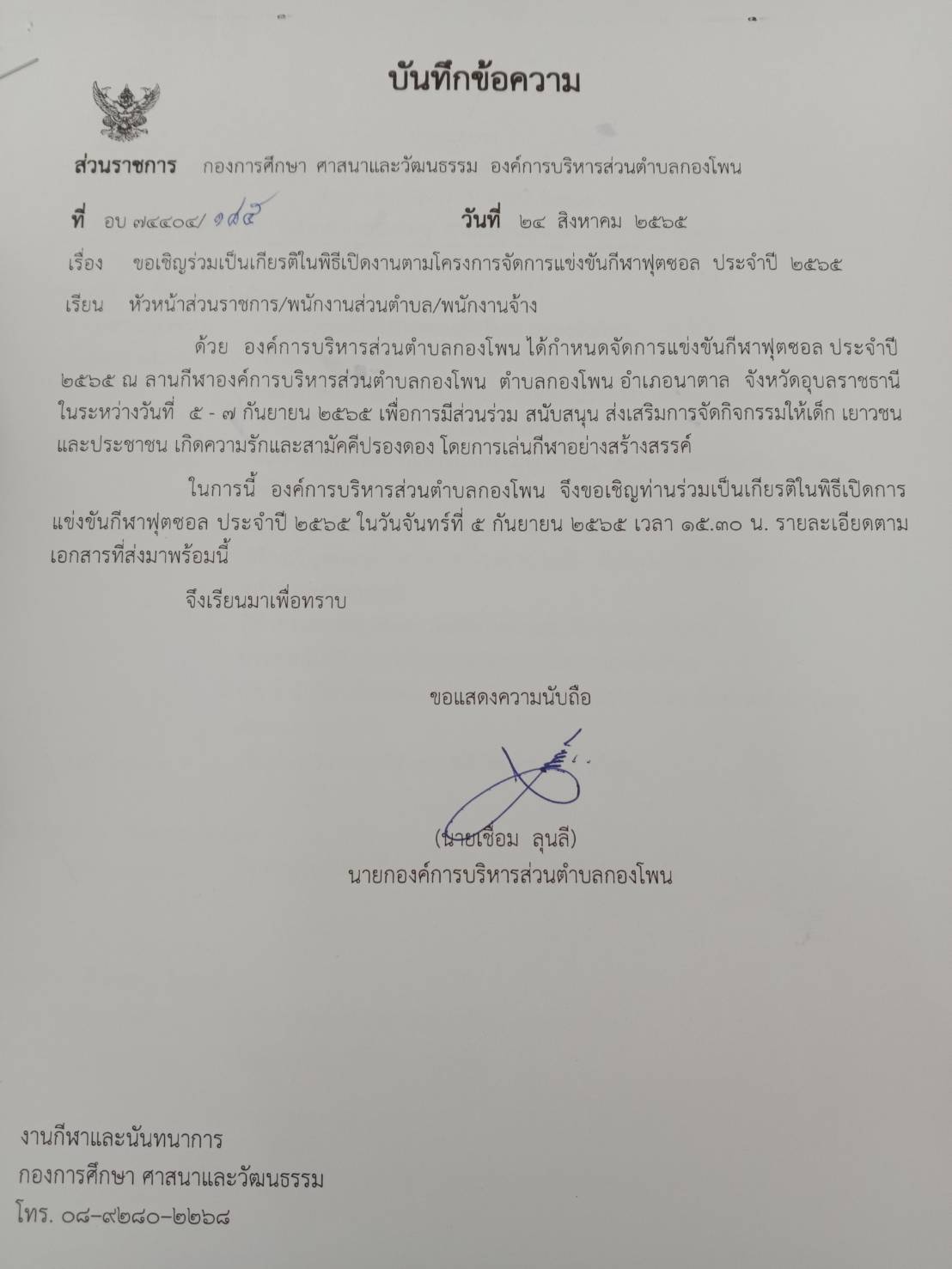 บันทึกข้อความ

ส่วนราชการ กองการศึกษา ศาสนาและวัฒนธรรม องค์การบริหารส่วนตำบลกองโพน

ที่ อบ ๗๔๔๐๔/ ๑๘๕ วันที่ ๒๔ สิงหาคม ๒๕๖๕

เรื่อง ขอเชิญร่วมเป็นเกียรติในพิธีเปิดงานตามโครงการจัดการแข่งขันกีฬาฟุตซอล ประจำปี ๒๕๖๕

เรียน หัวหน้าส่วนราชการ/พนักงานส่วนตำบล/พนักงานจ้าง

ด้วย องค์การบริหารส่วนตำบลกองโพน ได้กำหนดจัดการแข่งขันกีฬาฟุตซอล ประจำปี ๒๕๖๕ ณ ลานกีฬาองค์การบริหารส่วนตำบลกองโพน ตำบลกองโพน อำเภอนาตาล จังหวัดอุบลราชธานี ในระหว่างวันที่ ๕ - ๗ กันยายน ๒๕๖๕ เพื่อการมีส่วนร่วม สนับสนุน ส่งเสริมการจัดกิจกรรมให้เด็ก เยาวชน และประชาชน เกิดความรักและสามัคคีปรองดอง โดยการเล่นกีฬาอย่างสร้างสรรค์

ในการนี้ องค์การบริหารส่วนตำบลกองโพน จึงขอเชิญท่านร่วมเป็นเกียรติในพิธีเปิดการแข่งขันกีฬาฟุตซอล ประจำปี ๒๕๖๕ ในวันจันทร์ที่ ๕ กันยายน ๒๕๖๕ เวลา ๑๕.๓๐ น. รายละเอียดตามเอกสารที่ส่งมาพร้อมนี้

จึงเรียนมาเพื่อทราบ

ขอแสดงความนับถือ

(นายเชื่อม ลุนลี)
นายกองค์การบริหารส่วนตำบลกองโพน

งานกีฬาและนันทนาการ
กองการศึกษา ศาสนาและวัฒนธรรม
โทร. ๐๘-๙๒๘๐-๒๒๖๘